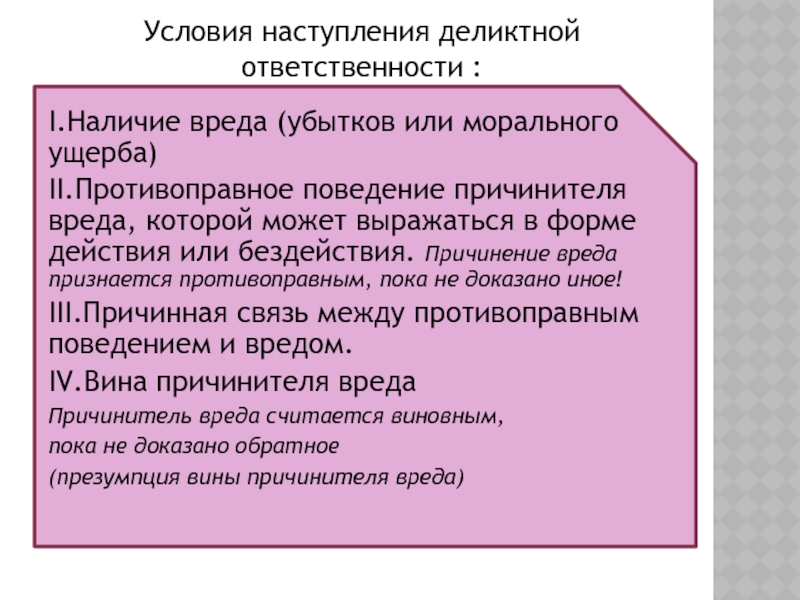 Условия наступления деликтной ответственности :

I.Наличие вреда (убытков или морального ущерба)

II.Противоправное поведение причинителя вреда, которой может выражаться в форме действия или бездействия. Причинение вреда признается противоправным, пока не доказано иное!

III.Причинная связь между противоправным поведением и вредом.

IV.Вина причинителя вреда

Причинитель вреда считается виновным,

пока не доказано обратное

(презумпция вины причинителя вреда)